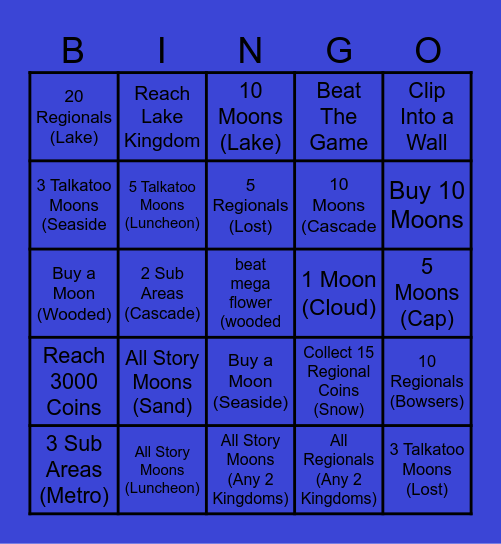 | B | I | N | G | O |
|---|---|---|---|---|
| 20 Regionals (Lake) | Reach Lake Kingdom | 10 Moons (Lake) | Beat The Game | Clip Into a Wall |
| 3 Talkatoo Moons (Seaside | 5 Talkatoo Moons (Luncheon) | 5 Regionals (Lost) | 10 Moons (Cascade | Buy 10 Moons |
| Buy a Moon (Wooded) | 2 Sub Areas (Cascade) | beat mega flower (wooded | 1 Moon (Cloud) | 5 Moons (Cap) |
| Reach 3000 Coins | All Story Moons (Sand) | Buy a Moon (Seaside) | Collect 15 Regional Coins (Snow) | 10 Regionals (Bowsers) |
| 3 Sub Areas (Metro) | All Story Moons (Luncheon) | All Story Moons (Any 2 Kingdoms) | All Regionals (Any 2 Kingdoms) | 3 Talkatoo Moons (Lost) |